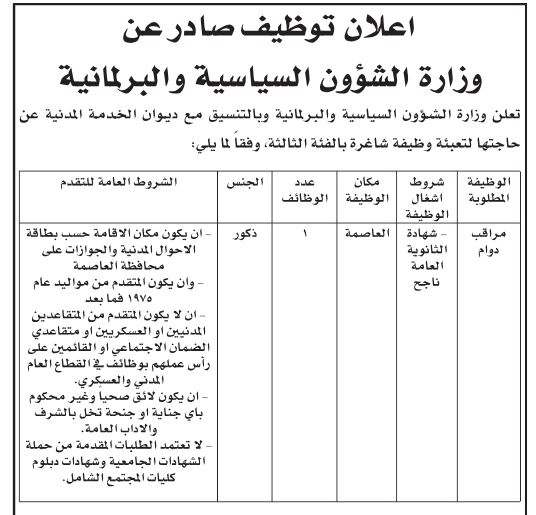 اعلان توظيف صادر عن
وزارة الشؤون السياسية والبرلمانية

تعلن وزارة الشؤون السياسية والبرلمانية وبالتنسيق مع ديوان الخدمة المدنية عن حاجتها لتعبئة وظيفة شاغرة بالفئة الثالثة، وفقاً لما يلي:

| الوظيفة المطلوبة | شروط اشغال الوظيفة | مكان الوظيفة | عدد الوظائف | الجنس | الشروط العامة للتقدم |
|---|---|---|---|---|---|
| مراقب دوام | - شهادة الثانوية العامة ناجح | العاصمة | ١ | ذكور | - ان يكون مكان الاقامة حسب بطاقة الاحوال المدنية والجوازات على محافظة العاصمة - وان يكون المتقدم من مواليد عام ١٩٧٥ فما بعد - ان لا يكون المتقدم من المتقاعدين المدنيين او العسكريين او متقاعدي الضمان الاجتماعي او القائمين على رأس عملهم بوظائف في القطاع العام المدني والعسكري. - ان يكون لائق صحيا وغير محكوم باي جناية او جنحة تخل بالشرف والاداب العامة. - لا تعتمد الطلبات المقدمة من حملة الشهادات الجامعية وشهادات دبلوم كليات المجتمع الشامل. |